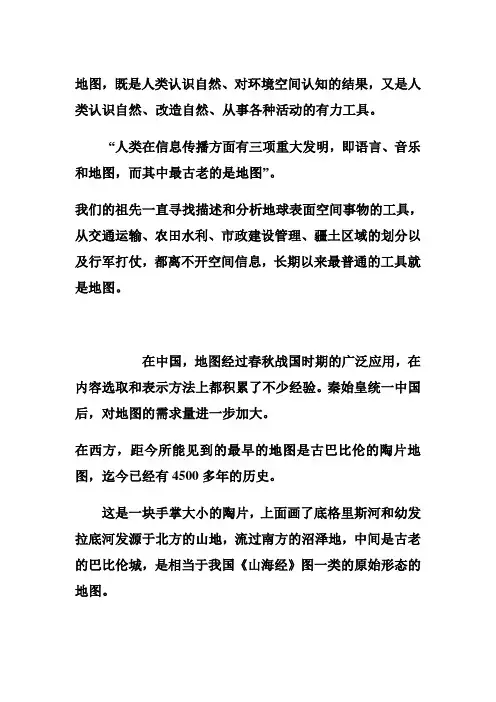 地图，既是人类认识自然、对环境空间认知的结果，又是人类认识自然、改造自然、从事各种活动的有力工具。

“人类在信息传播方面有三项重大发明，即语言、音乐和地图，而其中最古老的是地图”。

我们的祖先一直寻找描述和分析地球表面空间事物的工具，从交通运输、农田水利、市政建设管理、疆土区域的划分以及行军打仗，都离不开空间信息，长期以来最普通的工具就是地图。

在中国，地图经过春秋战国时期的广泛应用，在内容选取和表示方法上都积累了不少经验。秦始皇统一中国后，对地图的需求量进一步加大。

在西方，距今所能见到的最早的地图是古巴比伦的陶片地图，迄今已经有 4500 多年的历史。

这是一块手掌大小的陶片，上面画了底格里斯河和幼发拉底河发源于北方的山地，流过南方的沼泽地，中间是古老的巴比伦城，是相当于我国《山海经》图一类的原始形态的地图。